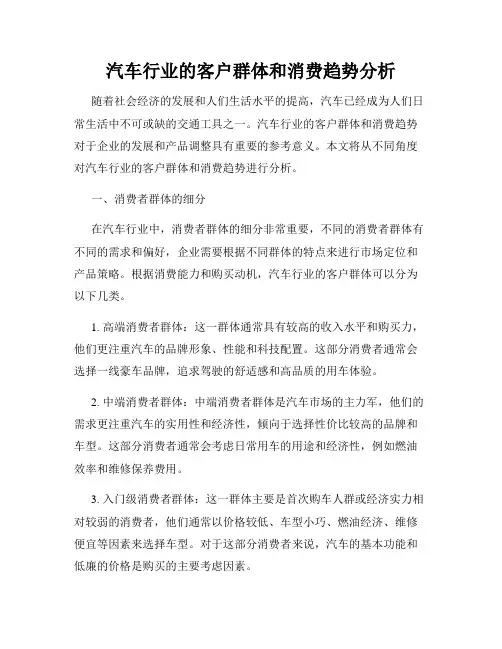 汽车行业的客户群体和消费趋势分析

随着社会经济的发展和人们生活水平的提高，汽车已经成为人们日常生活中不可或缺的交通工具之一。汽车行业的客户群体和消费趋势对于企业的发展和产品调整具有重要的参考意义。本文将从不同角度对汽车行业的客户群体和消费趋势进行分析。

一、消费者群体的细分

在汽车行业中，消费者群体的细分非常重要，不同的消费者群体有不同的需求和偏好，企业需要根据不同群体的特点来进行市场定位和产品策略。根据消费能力和购买动机，汽车行业的客户群体可以分为以下几类。

1. 高端消费者群体：这一群体通常具有较高的收入水平和购买力，他们更注重汽车的品牌形象、性能和科技配置。这部分消费者通常会选择一线豪车品牌，追求驾驶的舒适感和高品质的用车体验。

2. 中端消费者群体：中端消费者群体是汽车市场的主力军，他们的需求更注重汽车的实用性和经济性，倾向于选择性价比较高的品牌和车型。这部分消费者通常会考虑日常用车的用途和经济性，例如燃油效率和维修保养费用。

3. 入门级消费者群体：这一群体主要是首次购车人群或经济实力相对较弱的消费者，他们通常以价格较低、车型小巧、燃油经济、维修便宜等因素来选择车型。对于这部分消费者来说，汽车的基本功能和低廉的价格是购买的主要考虑因素。